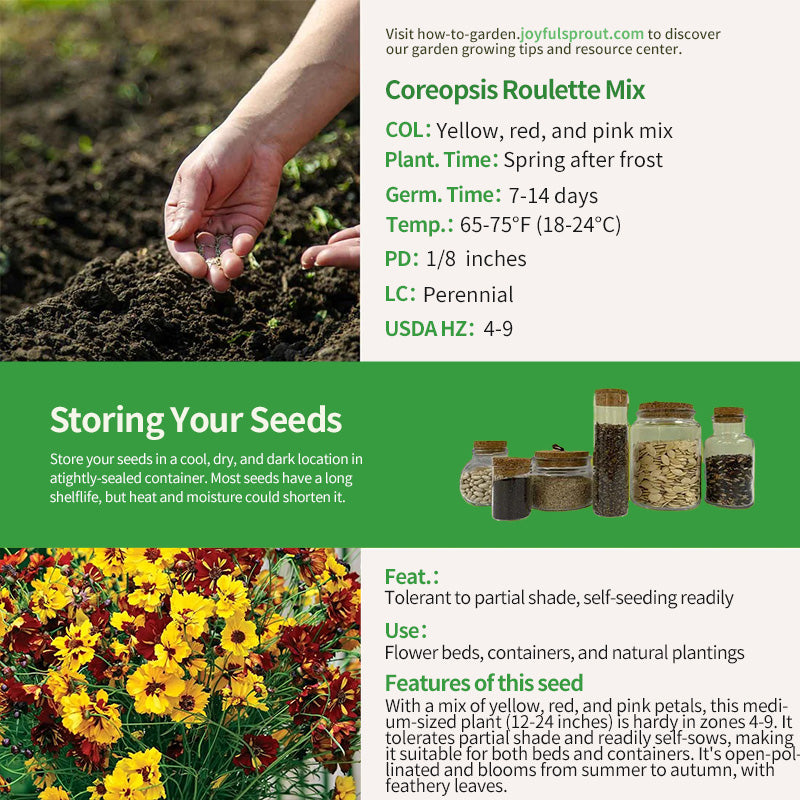 Visit how-to-garden.joyfulsprout.com to discover our garden growing tips and resource center.

Coreopsis Roulette Mix

COL: Yellow, red, and pink mix
Plant. Time: Spring after frost
Germ. Time: 7-14 days
Temp.: 65-75°F (18-24°C)
PD: 1/8 inches
LC: Perennial
USDA HZ: 4-9

Storing Your Seeds

Store your seeds in a cool, dry, and dark location in atightly-sealed container. Most seeds have a long shelflife, but heat and moisture could shorten it.

Feat.:
Tolerant to partial shade, self-seeding readily

Use:
Flower beds, containers, and natural plantings

Features of this seed
With a mix of yellow, red, and pink petals, this medium-sized plant (12-24 inches) is hardy in zones 4-9. It tolerates partial shade and readily self-sows, making it suitable for both beds and containers. It's open-pollinated and blooms from summer to autumn, with feathery leaves.